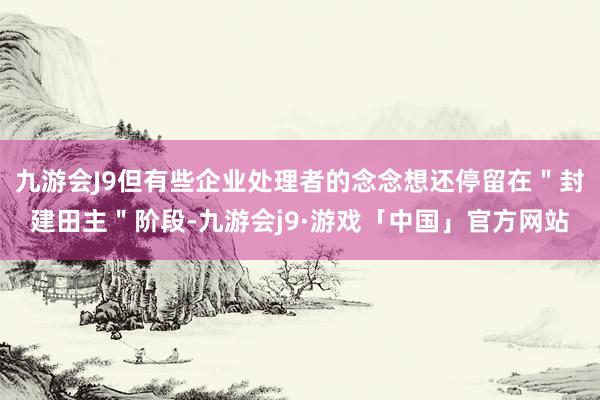 九游会J9但有些企业处理者的念念想还停留在＂封建田主＂阶段-九游会j9·游戏「中国」官方网站